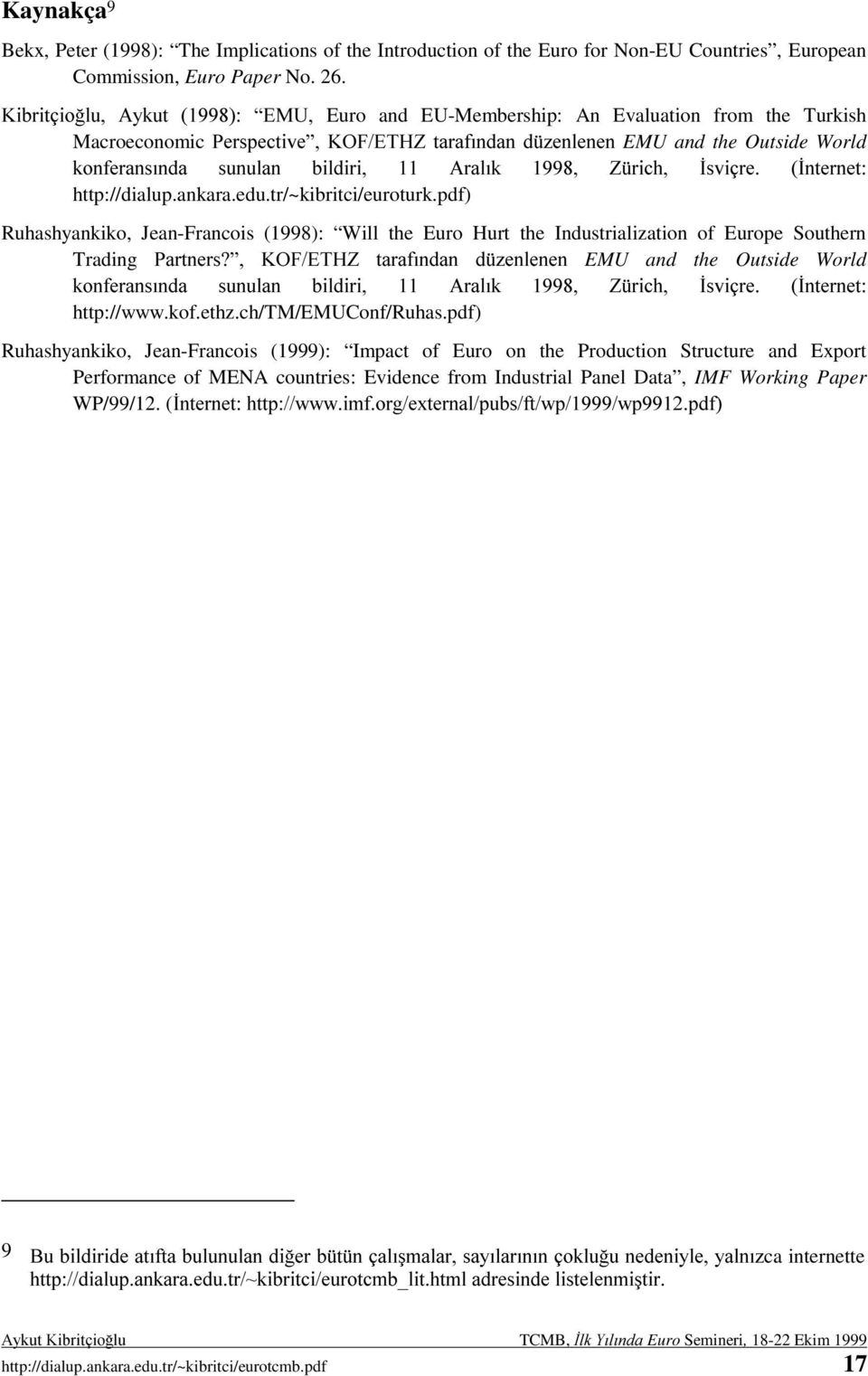 Kaynakça$^9$

Bekx, Peter (1998): “The Implications of the Introduction of the Euro for Non-EU Countries”, European Commission, Euro Paper No. 26.

Kibritçioğlu, Aykut (1998): “EMU, Euro and EU-Membership: An Evaluation from the Turkish Macroeconomic Perspective”, KOF/ETHZ tarafından düzenlenen EMU and the Outside World konferansında sunulan bildiri, 11 Aralık 1998, Zürich, İsviçre. (İnternet: http://dialup.ankara.edu.tr/~kibritci/euroturk.pdf)

Ruhashyankiko, Jean-Francois (1998): “Will the Euro Hurt the Industrialization of Europe Southern Trading Partners?”, KOF/ETHZ tarafından düzenlenen EMU and the Outside World konferansında sunulan bildiri, 11 Aralık 1998, Zürich, İsviçre. (İnternet: http://www.kof.ethz.ch/TM/EMUConf/Ruhas.pdf)

Ruhashyankiko, Jean-Francois (1999): “Impact of Euro on the Production Structure and Export Performance of MENA countries: Evidence from Industrial Panel Data”, IMF Working Paper WP/99/12. (İnternet: http://www.imf.org/external/pubs/ft/wp/1999/wp9912.pdf)

9 Bu bildiride atıfta bulunulan diğer bütün çalışmalar, sayılarının çokluğu nedeniyle, yalnızca internette http://dialup.ankara.edu.tr/~kibritci/eurotcmb_lit.html adresinde listelenmiştir.

Aykut Kibritçioğlu TCMB, İlk Yılında Euro Semineri, 18-22 Ekim 1999

http://dialup.ankara.edu.tr/~kibritci/eurotcmb.pdf 17